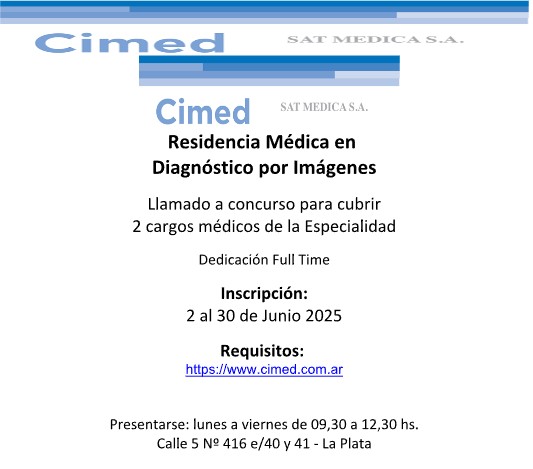 Cimed

SAT MEDICA S.A.

Cimed

SAT MEDICA S.A.

Residencia Médica en Diagnóstico por Imágenes

Llamado a concurso para cubrir 2 cargos médicos de la Especialidad

Dedicación Full Time

Inscripción:
2 al 30 de Junio 2025

Requisitos:
https://www.cimed.com.ar

Presentarse: lunes a viernes de 09,30 a 12,30 hs.
Calle 5 Nº 416 e/40 y 41 - La Plata